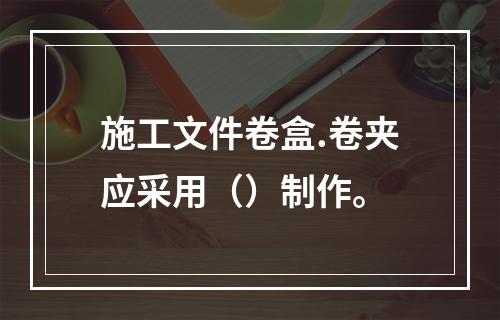 施工文件卷盒.卷夹应采用（）制作。